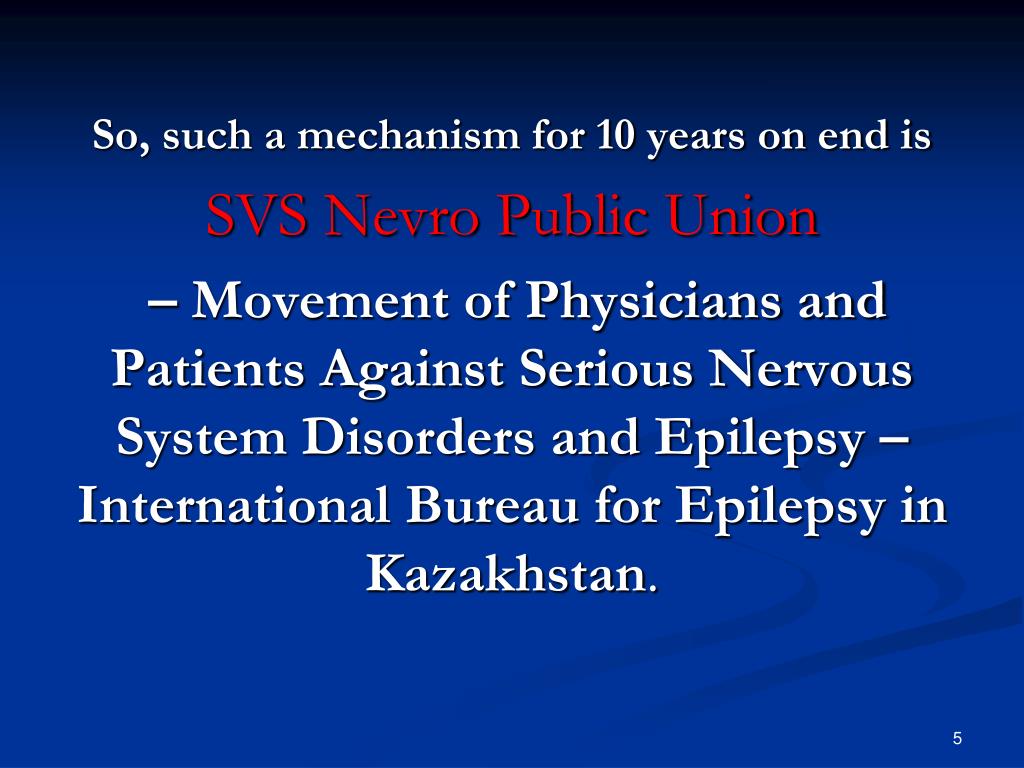 So, such a mechanism for 10 years on end is

SVS Nevro Public Union

– Movement of Physicians and Patients Against Serious Nervous System Disorders and Epilepsy – International Bureau for Epilepsy in Kazakhstan.

5